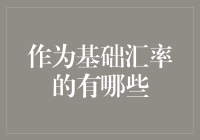 作为基础汇率的有哪些